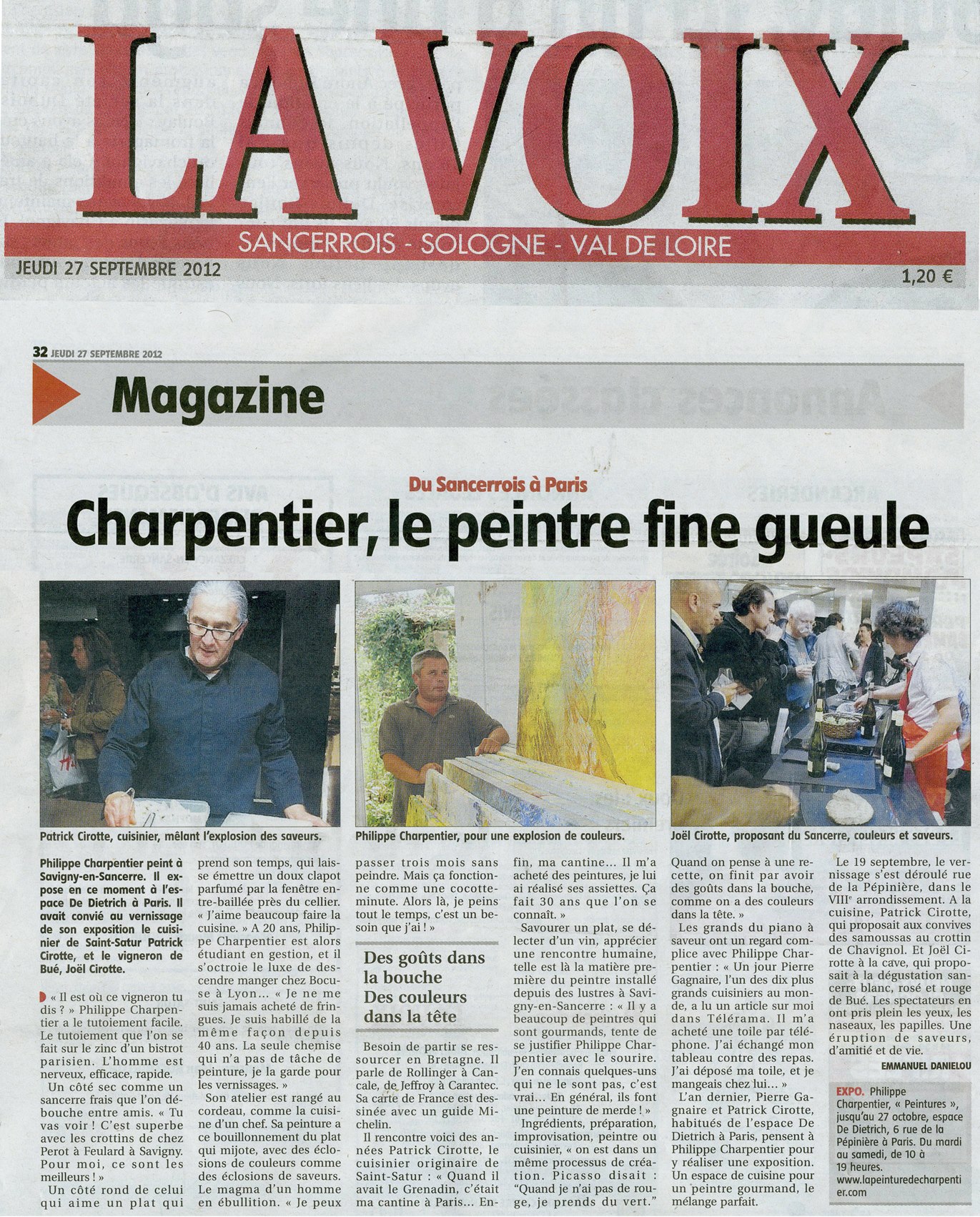 LA VOIX
SANCERROIS - SOLOGNE - VAL DE LOIRE
JEUDI 27 SEPTEMBRE 2012
1,20 €

32 JEUDI 27 SEPTEMBRE 2012
Magazine

Du Sancerrois à Paris
Charpentier, le peintre fine gueule

Patrick Cirotte, cuisinier, mêlant l'explosion des saveurs.
Philippe Charpentier, pour une explosion de couleurs.
Joël Cirotte, proposant du Sancerre, couleurs et saveurs.

Philippe Charpentier peint à Savigny-en-Sancerre. Il expose en ce moment à l'espace De Dietrich à Paris. Il avait convié au vernissage de son exposition le cuisinier de Saint-Satur Patrick Cirotte, et le vigneron de Bué, Joël Cirotte.

« Il est où ce vigneron tu dis ? » Philippe Charpentier a le tutoiement facile. Le tutoiement que l'on se fait sur le zinc d'un bistrot parisien. L'homme est nerveux, efficace, rapide.

Un côté sec comme un sancerre frais que l'on débouche entre amis. « Tu vas voir ! C'est superbe avec les crottins de chez Perot à Feulard à Savigny. Pour moi, ce sont les meilleurs ! »

Un côté rond de celui qui aime un plat qui prend son temps, qui laisse émettre un doux clapot parfumé par la fenêtre entre-baillée près du cellier. « J'aime beaucoup faire la cuisine. » A 20 ans, Philippe Charpentier est alors étudiant en gestion, et il s'octroie le luxe de descendre manger chez Bocuse à Lyon... « Je ne me suis jamais acheté de fringues. Je suis habillé de la même façon depuis 40 ans. La seule chemise qui n'a pas de tâche de peinture, je la garde pour les vernissages. »

Son atelier est rangé au cordeau, comme la cuisine d'un chef. Sa peinture a ce bouillonnement du plat qui mijote, avec des éclosions de couleurs comme des éclosions de saveurs. Le magma d'un homme en ébullition. « Je peux passer trois mois sans peindre. Mais ça fonctionne comme une cocotte-minute. Alors là, je peins tout le temps, c'est un besoin que j'ai ! »

Des goûts dans la bouche Des couleurs dans la tête

Besoin de partir se ressourcer en Bretagne. Il parle de Rollinger à Cancale, de Jeffroy à Carantec. Sa carte de France est dessinée avec un guide Michelin.

Il rencontre voici des années Patrick Cirotte, le cuisinier originaire de Saint-Satur : « Quand il avait le Grenadin, c'était ma cantine à Paris... Enfin, ma cantine... Il m'a acheté des peintures, je lui ai réalisé ses assiettes. Ça fait 30 ans que l'on se connaît. »

Savourer un plat, se délecter d'un vin, apprécier une rencontre humaine, telle est là la matière première du peintre installé depuis des lustres à Savigny-en-Sancerre : « Il y a beaucoup de peintres qui sont gourmands, tente de se justifier Philippe Charpentier avec le sourire. J'en connais quelques-uns qui ne le sont pas, c'est vrai... En général, ils font une peinture de merde ! »

Ingrédients, préparation, improvisation, peintre ou cuisinier, « on est dans un même processus de création. Picasso disait : "Quand je n'ai pas de rouge, je prends du vert." Quand on pense à une recette, on finit par avoir des goûts dans la bouche, comme on a des couleurs dans la tête. »

Les grands du piano à saveur ont un regard complice avec Philippe Charpentier : « Un jour Pierre Gagnaire, l'un des dix plus grands cuisiniers au monde, a lu un article sur moi dans Télérama. Il m'a acheté une toile par téléphone. J'ai échangé mon tableau contre des repas. J'ai déposé ma toile, et je mangeais chez lui... »

L'an dernier, Pierre Gagnaire et Patrick Cirotte, habitués de l'espace De Dietrich à Paris, pensent à Philippe Charpentier pour y réaliser une exposition. Un espace de cuisine pour un peintre gourmand, le mélange parfait.

Le 19 septembre, le vernissage s'est déroulé rue de la Pépinière, dans le VIIIe arrondissement. A la cuisine, Patrick Cirotte, qui proposait aux convives des samoussas au crottin de Chavignol. Et Joël Cirotte à la cave, qui proposait à la dégustation sancerre blanc, rosé et rouge de Bué. Les spectateurs en ont pris plein les yeux, les naseaux, les papilles. Une éruption de saveurs, d'amitié et de vie.

EMMANUEL DANIELOU

EXPO. Philippe Charpentier, « Peintures », jusqu'au 27 octobre, espace De Dietrich, 6 rue de la Pépinière à Paris. Du mardi au samedi, de 10 à 19 heures. www.lapeinturedecharpentier.com